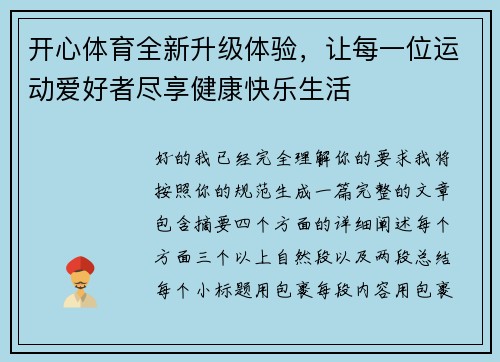 开心体育全新升级体验，让每一位运动爱好者尽享健康快乐生活

好的我已经完全理解你的要求我将按照你的规范生成一篇完整的文章包含摘要四个方面的详细阐述每个方面三个以上自然段以及两段总结每个小标题用包裹每段内容用包裹